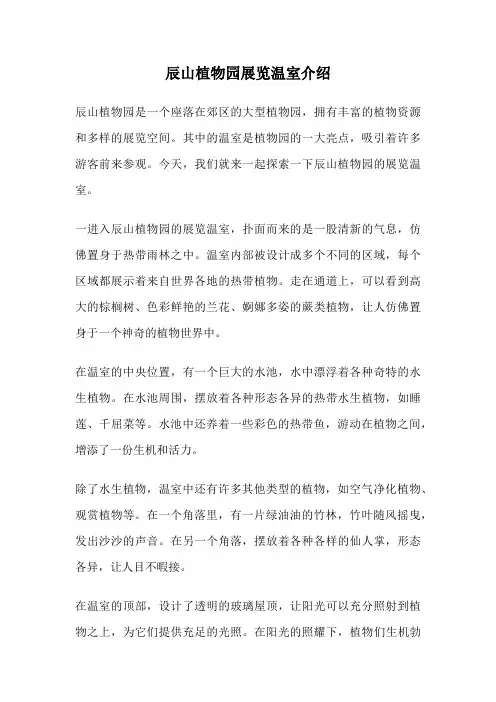 辰山植物园展览温室介绍

辰山植物园是一个座落在郊区的大型植物园，拥有丰富的植物资源和多样的展览空间。其中的温室是植物园的一大亮点，吸引着许多游客前来参观。今天，我们就来一起探索一下辰山植物园的展览温室。

一进入辰山植物园的展览温室，扑面而来的是一股清新的气息，仿佛置身于热带雨林之中。温室内部被设计成多个不同的区域，每个区域都展示着来自世界各地的热带植物。走在通道上，可以看到高大的棕榈树、色彩鲜艳的兰花、婀娜多姿的蕨类植物，让人仿佛置身于一个神奇的植物世界中。

在温室的中央位置，有一个巨大的水池，水中漂浮着各种奇特的水生植物。在水池周围，摆放着各种形态各异的热带水生植物，如睡莲、千屈菜等。水池中还养着一些彩色的热带鱼，游动在植物之间，增添了一份生机和活力。

除了水生植物，温室中还有许多其他类型的植物，如空气净化植物、观赏植物等。在一个角落里，有一片绿油油的竹林，竹叶随风摇曳，发出沙沙的声音。在另一个角落，摆放着各种各样的仙人掌，形态各异，让人目不暇接。

在温室的顶部，设计了透明的玻璃屋顶，让阳光可以充分照射到植物之上，为它们提供充足的光照。在阳光的照耀下，植物们生机勃